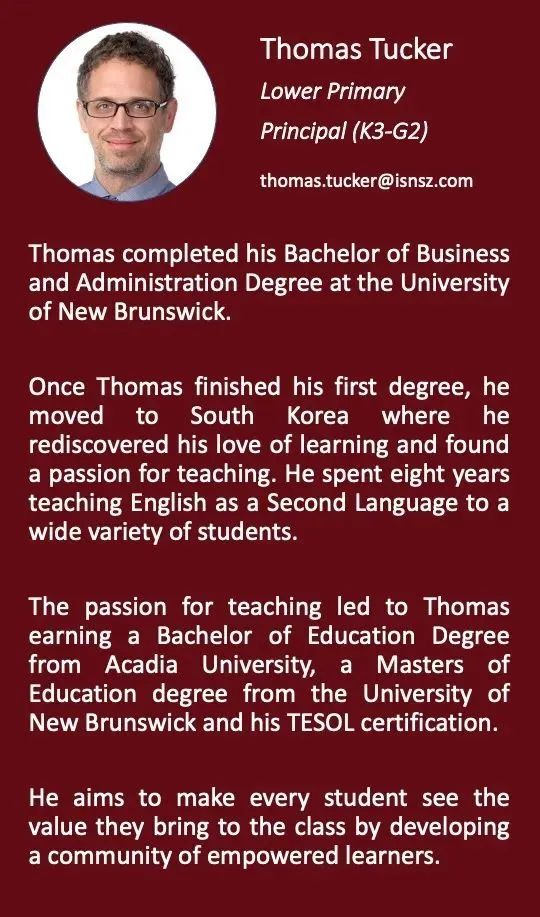 Thomas Tucker
Lower Primary
Principal (K3-G2)
thomas.tucker@isnsz.com

Thomas completed his Bachelor of Business and Administration Degree at the University of New Brunswick.

Once Thomas finished his first degree, he moved to South Korea where he rediscovered his love of learning and found a passion for teaching. He spent eight years teaching English as a Second Language to a wide variety of students.

The passion for teaching led to Thomas earning a Bachelor of Education Degree from Acadia University, a Masters of Education degree from the University of New Brunswick and his TESOL certification.

He aims to make every student see the value they bring to the class by developing a community of empowered learners.